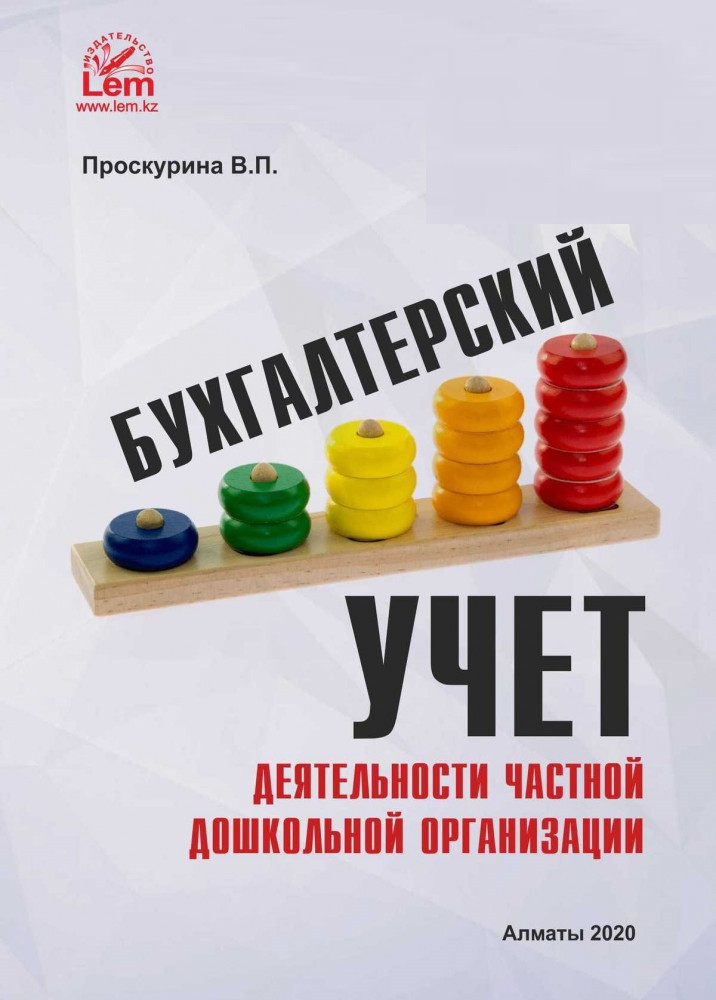 ИЗДАТЕЛЬСТВО
Lem
www.lem.kz

Проскурина В.П.

БУХГАЛТЕРСКИЙ

УЧЕТ

ДЕЯТЕЛЬНОСТИ ЧАСТНОЙ ДОШКОЛЬНОЙ ОРГАНИЗАЦИИ

Алматы 2020